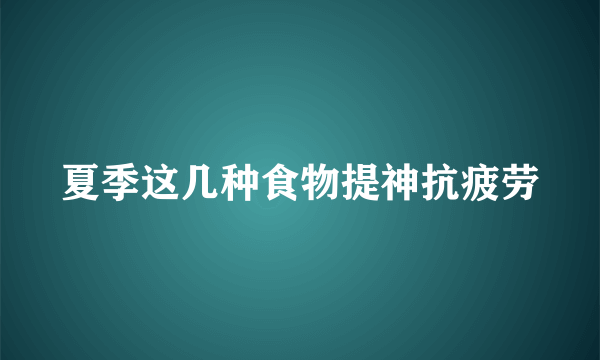 夏季这几种食物提神抗疲劳